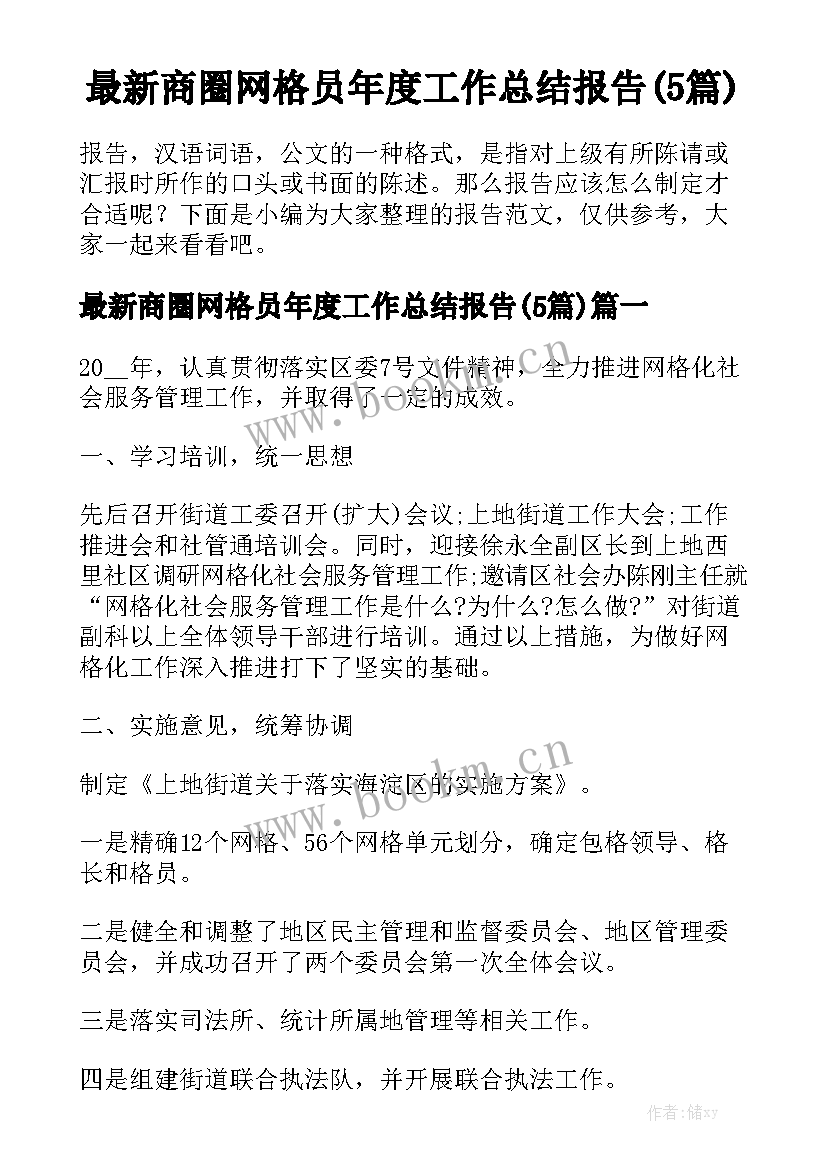 最新商圈网格员年度工作总结报告(5篇)

报告，汉语词语，公文的一种格式，是指对上级有所陈请或汇报时所作的口头或书面的陈述。那么报告应该怎么制定才合适呢？下面是小编为大家整理的报告范文，仅供参考，大家一起来看看吧。

最新商圈网格员年度工作总结报告(5篇)篇一

20__年，认真贯彻落实区委7号文件精神，全力推进网格化社会服务管理工作，并取得了一定的成效。

一、学习培训，统一思想

先后召开街道工委召开(扩大)会议;上地街道工作大会;工作推进会和社管通培训会。同时，迎接徐永全副区长到上地西里社区调研网格化社会服务管理工作;邀请区社会办陈刚主任就“网格化社会服务管理工作是什么?为什么?怎么做?”对街道副科以上全体领导干部进行培训。通过以上措施，为做好网格化工作深入推进打下了坚实的基础。

二、实施意见，统筹协调

制定《上地街道关于落实海淀区的实施方案》。

一是精确12个网格、56个网格单元划分，确定包格领导、格长和格员。

二是健全和调整了地区民主管理和监督委员会、地区管理委员会，并成功召开了两个委员会第一次全体会议。

三是落实司法所、统计所属地管理等相关工作。

四是组建街道联合执法队，并开展联合执法工作。

www.bookm.cn

www.bookm.cn

作者：储xy